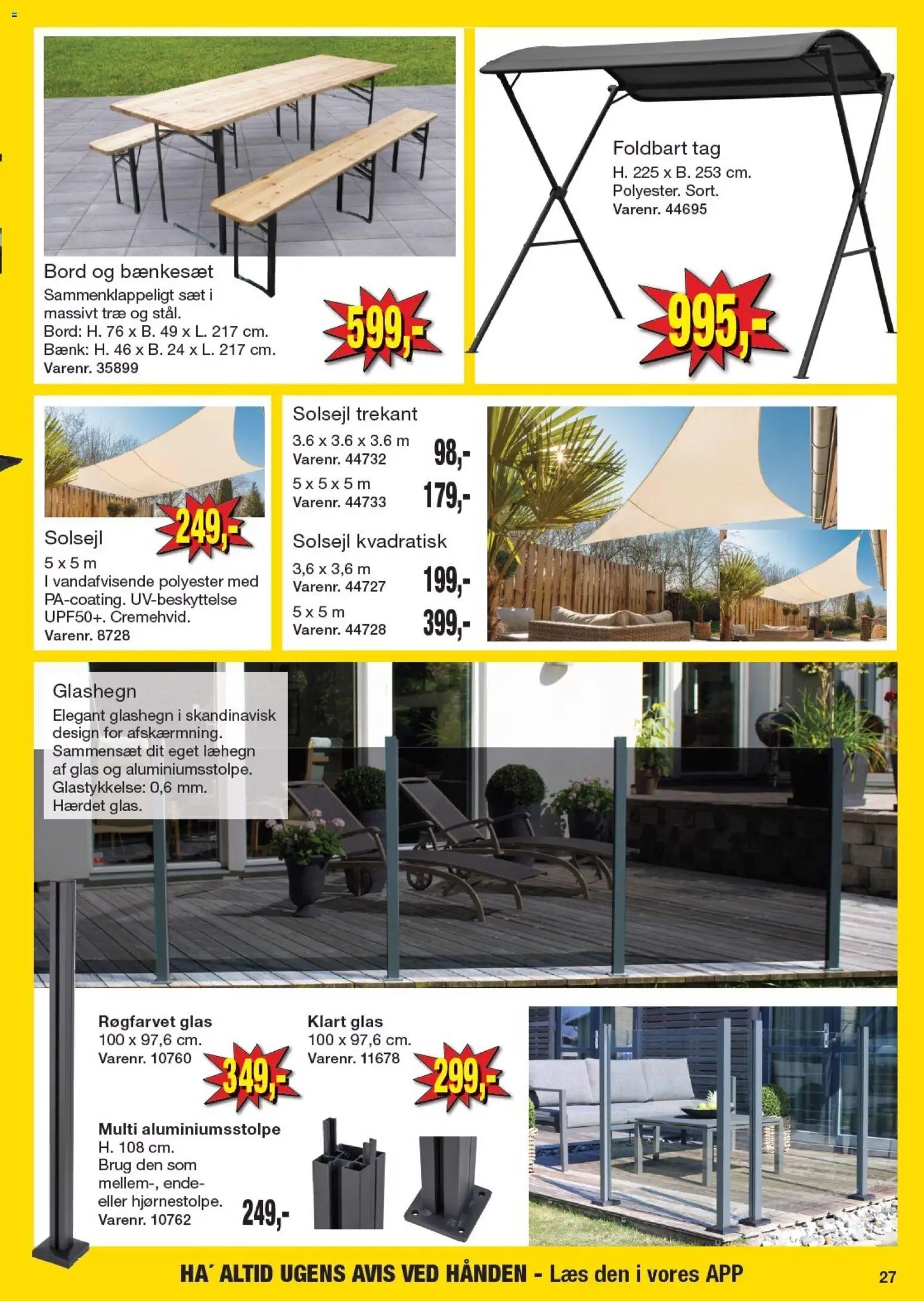 Bord og bænkesæt
Sammenklappeligt sæt i massivt træ og stål.
Bord: H. 76 x B. 49 x L. 217 cm.
Bænk: H. 46 x B. 24 x L. 217 cm.
Varenr. 35899

599,-

Foldbart tag
H. 225 x B. 253 cm.
Polyester. Sort.
Varenr. 44695

995,-

249,-

Solsejl
5 x 5 m
I vandafvisende polyester med PA-coating. UV-beskyttelse UPF50+. Cremehvid.
Varenr. 8728

Solsejl trekant
3.6 x 3.6 x 3.6 m
Varenr. 44732
98,-
5 x 5 x 5 m
Varenr. 44733
179,-

Solsejl kvadratisk
3,6 x 3,6 m
Varenr. 44727
199,-
5 x 5 m
Varenr. 44728
399,-

Glashegn
Elegant glashegn i skandinavisk design for afskærmning.
Sammensæt dit eget læhegn af glas og aluminiumsstolpe.
Glastykkelse: 0,6 mm.
Hærdet glas.

Røgfarvet glas
100 x 97,6 cm.
Varenr. 10760
349,-

Klart glas
100 x 97,6 cm.
Varenr. 11678
299,-

Multi aluminiumsstolpe
H. 108 cm.
Brug den som mellem-, ende- eller hjørnestolpe.
Varenr. 10762
249,-

HA´ ALTID UGENS AVIS VED HÅNDEN - Læs den i vores APP
27